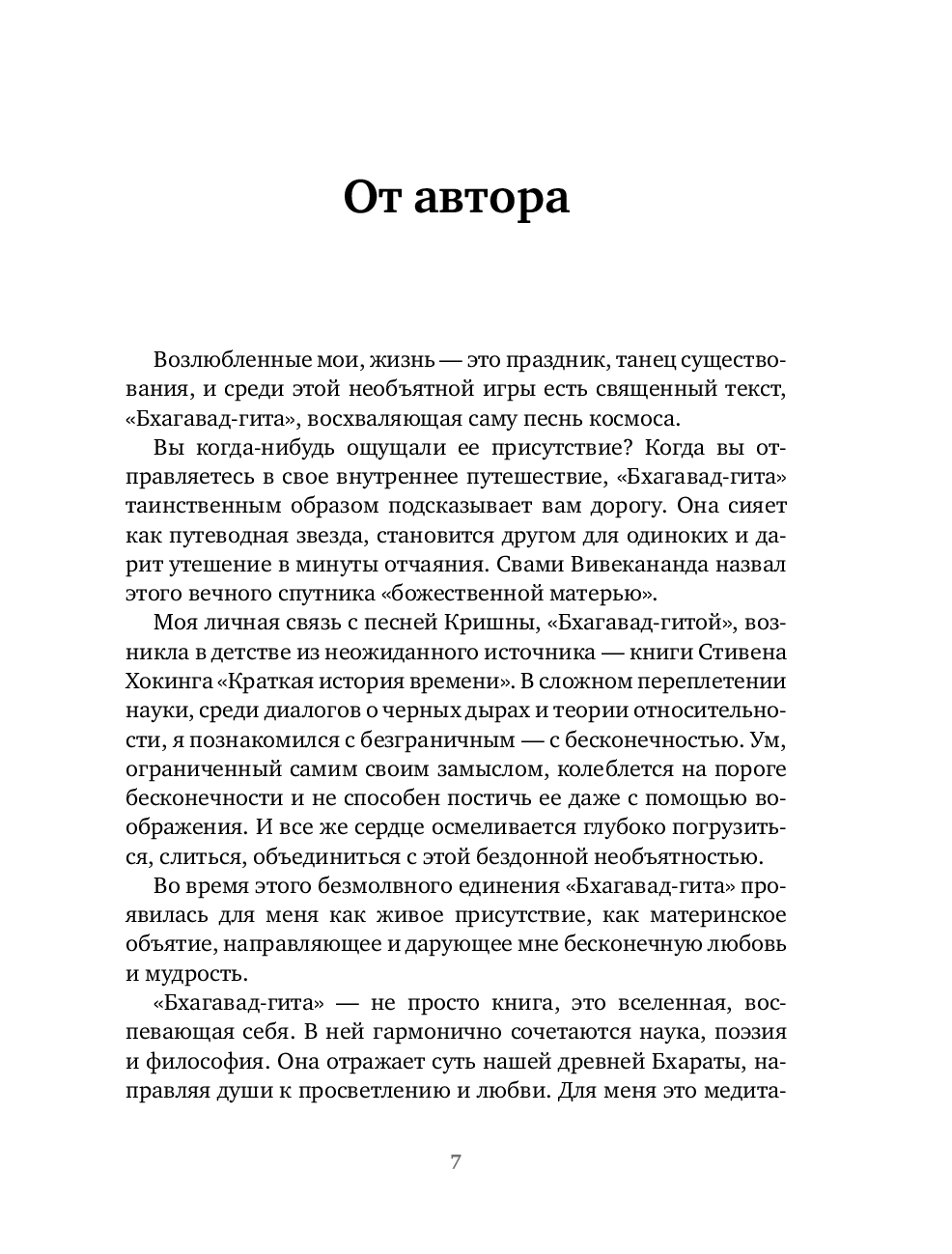 От автора

Возлюбленные мои, жизнь — это праздник, танец существования, и среди этой необъятной игры есть священный текст, «Бхагавад-гита», восхваляющая саму песнь космоса.

Вы когда-нибудь ощущали ее присутствие? Когда вы отправляетесь в свое внутреннее путешествие, «Бхагавад-гита» таинственным образом подсказывает вам дорогу. Она сияет как путеводная звезда, становится другом для одиноких и дарит утешение в минуты отчаяния. Свами Вивекананда назвал этого вечного спутника «божественной матерью».

Моя личная связь с песней Кришны, «Бхагавад-гитой», возникла в детстве из неожиданного источника — книги Стивена Хокинга «Краткая история времени». В сложном переплетении науки, среди диалогов о черных дырах и теории относительности, я познакомился с безграничным — с бесконечностью. Ум, ограниченный самим своим замыслом, колеблется на пороге бесконечности и не способен постичь ее даже с помощью воображения. И все же сердце осмеливается глубоко погрузиться, слиться, объединиться с этой бездонной необъятностью.

Во время этого безмолвного единения «Бхагавад-гита» проявилась для меня как живое присутствие, как материнское объятие, направляющее и дарующее мне бесконечную любовь и мудрость.

«Бхагавад-гита» — не просто книга, это вселенная, воспевающая себя. В ней гармонично сочетаются наука, поэзия и философия. Она отражает суть нашей древней Бхараты, направляя души к просветлению и любви. Для меня это медита-

7